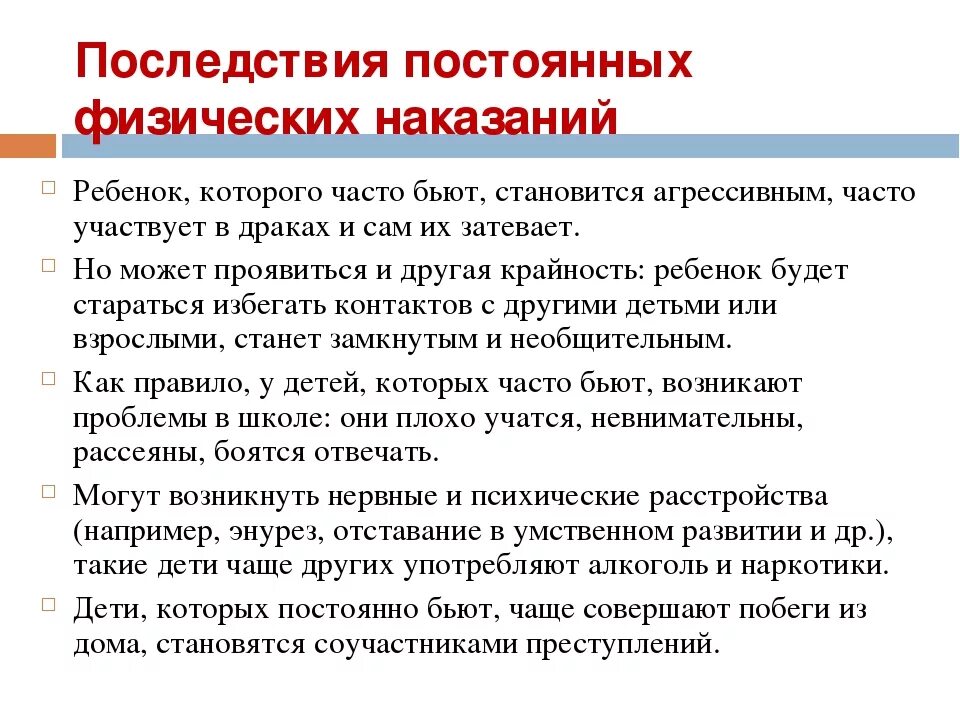 Последствия постоянных физических наказаний

Ребенок, которого часто бьют, становится агрессивным, часто участвует в драках и сам их затевает.

Но может проявиться и другая крайность: ребенок будет стараться избегать контактов с другими детьми или взрослыми, станет замкнутым и необщительным.

Как правило, у детей, которых часто бьют, возникают проблемы в школе: они плохо учатся, невнимательны, рассеяны, боятся отвечать.

Могут возникнуть нервные и психические расстройства (например, энурез, отставание в умственном развитии и др.), такие дети чаще других употребляют алкоголь и наркотики.

Дети, которых постоянно бьют, чаще совершают побеги из дома, становятся соучастниками преступлений.